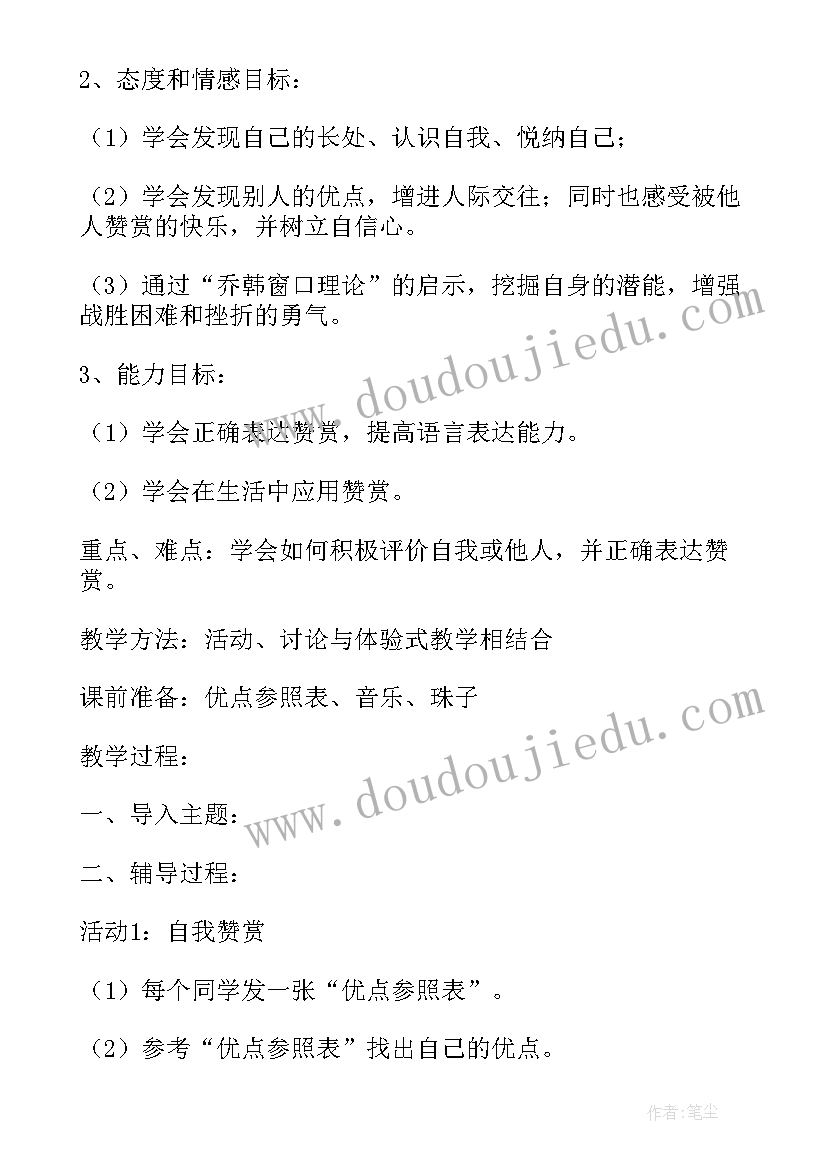 2、态度和情感目标：

（1）学会发现自己的长处、认识自我、悦纳自己；

（2）学会发现别人的优点，增进人际交往；同时也感受被他人赞赏的快乐，并树立自信心。

（3）通过“乔韩窗口理论”的启示，挖掘自身的潜能，增强战胜困难和挫折的勇气。

3、能力目标：

（1）学会正确表达赞赏，提高语言表达能力。

（2）学会在生活中应用赞赏。

重点、难点：学会如何积极评价自我或他人，并正确表达赞赏。

教学方法：活动、讨论与体验式教学相结合

课前准备：优点参照表、音乐、珠子

教学过程：

一、导入主题：

二、辅导过程：

活动1：自我赞赏

（1）每个同学发一张“优点参照表”。

（2）参考“优点参照表”找出自己的优点。

www.doudoujiedu.com
www.doudoujiedu.com

作者：笔尘